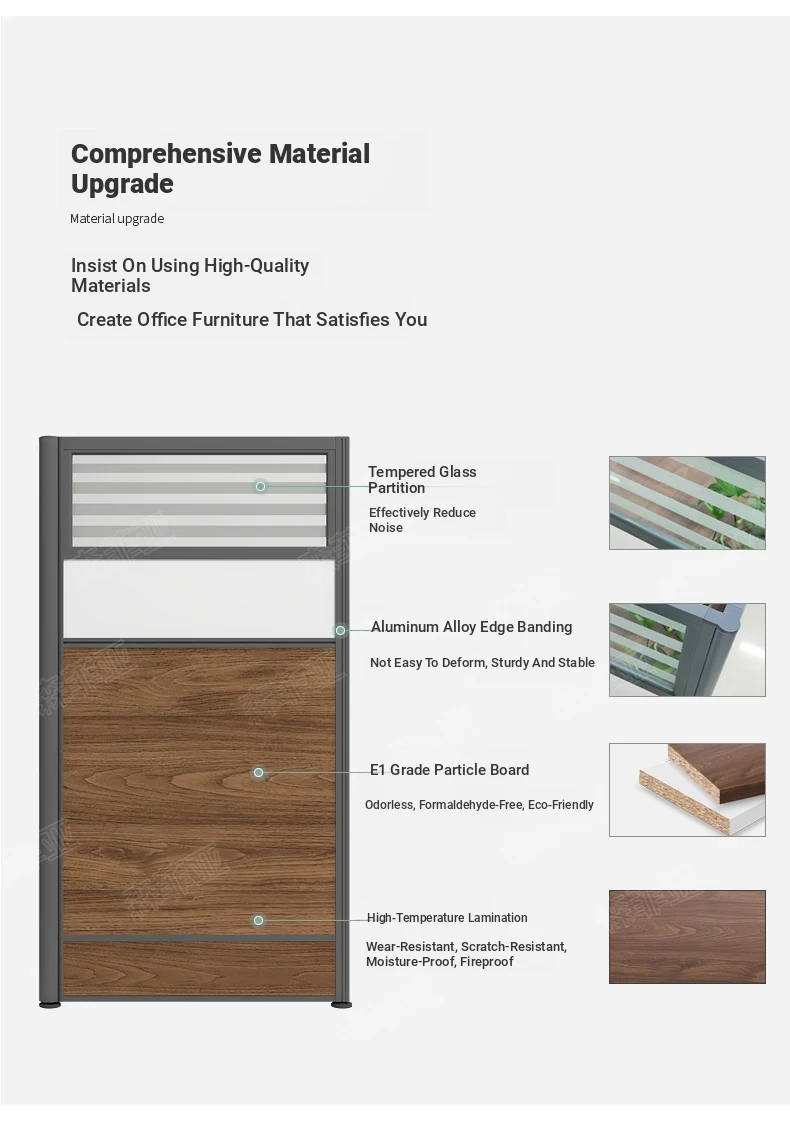 Comprehensive Material Upgrade

Material upgrade

Insist On Using High-Quality Materials

Create Office Furniture That Satisfies You

Tempered Glass Partition

Effectively Reduce Noise

Aluminum Alloy Edge Banding

Not Easy To Deform, Sturdy And Stable

E1 Grade Particle Board

Odorless, Formaldehyde-Free, Eco-Friendly

High-Temperature Lamination

Wear-Resistant, Scratch-Resistant, Moisture-Proof, Fireproof